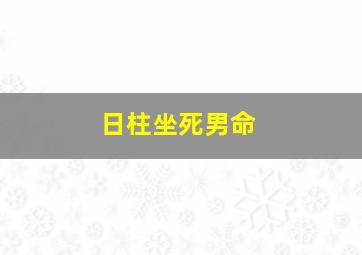 日柱坐死男命